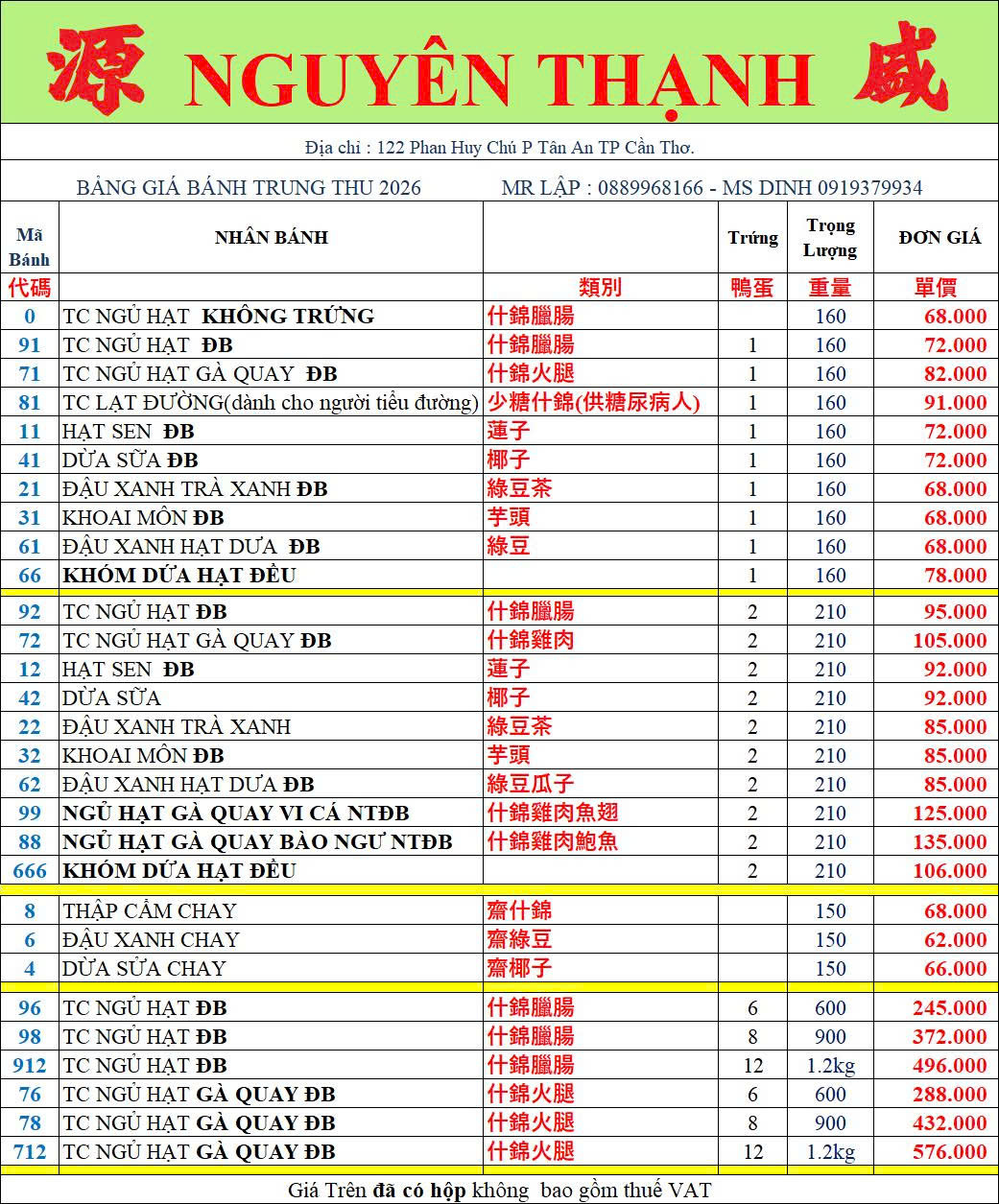 源 NGUYÊN THẠNH 盛

Địa chỉ : 122 Phan Huy Chú P Tân An TP Cần Thơ.

BẢNG GIÁ BÁNH TRUNG THU 2026 MR LẬP : 0889968166 - MS DINH 0919379934

| Mã Bánh | NHÂN BÁNH | | Trứng | Trọng Lượng | ĐƠN GIÁ |
|---|---|---|---|---|---|
| 代碼 | | 類別 | 鴨蛋 | 重量 | 單價 |
| 0 | TC NGỦ HẠT KHÔNG TRỨNG | 什錦臘腸 | | 160 | 68.000 |
| 91 | TC NGỦ HẠT ĐB | 什錦臘腸 | 1 | 160 | 72.000 |
| 71 | TC NGỦ HẠT GÀ QUAY ĐB | 什錦火腿 | 1 | 160 | 82.000 |
| 81 | TC LẠT ĐƯỜNG(dành cho người tiểu đường) | 少糖什錦(供糖尿病人) | 1 | 160 | 91.000 |
| 11 | HẠT SEN ĐB | 蓮子 | 1 | 160 | 72.000 |
| 41 | DỪA SỮA ĐB | 椰子 | 1 | 160 | 72.000 |
| 21 | ĐẬU XANH TRÀ XANH ĐB | 綠豆茶 | 1 | 160 | 68.000 |
| 31 | KHOAI MÔN ĐB | 芋頭 | 1 | 160 | 68.000 |
| 61 | ĐẬU XANH HẠT DƯA ĐB | 綠豆 | 1 | 160 | 68.000 |
| 66 | KHÓM DỨA HẠT ĐỀU | | 1 | 160 | 78.000 |
| 92 | TC NGỦ HẠT ĐB | 什錦臘腸 | 2 | 210 | 95.000 |
| 72 | TC NGỦ HẠT GÀ QUAY ĐB | 什錦雞肉 | 2 | 210 | 105.000 |
| 12 | HẠT SEN ĐB | 蓮子 | 2 | 210 | 92.000 |
| 42 | DỪA SỮA | 椰子 | 2 | 210 | 92.000 |
| 22 | ĐẬU XANH TRÀ XANH | 綠豆茶 | 2 | 210 | 85.000 |
| 32 | KHOAI MÔN ĐB | 芋頭 | 2 | 210 | 85.000 |
| 62 | ĐẬU XANH HẠT DƯA ĐB | 綠豆瓜子 | 2 | 210 | 85.000 |
| 99 | NGỦ HẠT GÀ QUAY VI CÁ NTĐB | 什錦雞肉魚翅 | 2 | 210 | 125.000 |
| 88 | NGỦ HẠT GÀ QUAY BÀO NGƯ NTĐB | 什錦雞肉鮑魚 | 2 | 210 | 135.000 |
| 666 | KHÓM DỨA HẠT ĐỀU | | 2 | 210 | 106.000 |
| 8 | THẬP CẨM CHAY | 齋什錦 | | 150 | 68.000 |
| 6 | ĐẬU XANH CHAY | 齋綠豆 | | 150 | 62.000 |
| 4 | DỪA SỮA CHAY | 齋椰子 | | 150 | 66.000 |
| 96 | TC NGỦ HẠT ĐB | 什錦臘腸 | 6 | 600 | 245.000 |
| 98 | TC NGỦ HẠT ĐB | 什錦臘腸 | 8 | 900 | 372.000 |
| 912 | TC NGỦ HẠT ĐB | 什錦臘腸 | 12 | 1.2kg | 496.000 |
| 76 | TC NGỦ HẠT GÀ QUAY ĐB | 什錦火腿 | 6 | 600 | 288.000 |
| 78 | TC NGỦ HẠT GÀ QUAY ĐB | 什錦火腿 | 8 | 900 | 432.000 |
| 712 | TC NGỦ HẠT GÀ QUAY ĐB | 什錦火腿 | 12 | 1.2kg | 576.000 |

Giá Trên đã có hộp không bao gồm thuế VAT